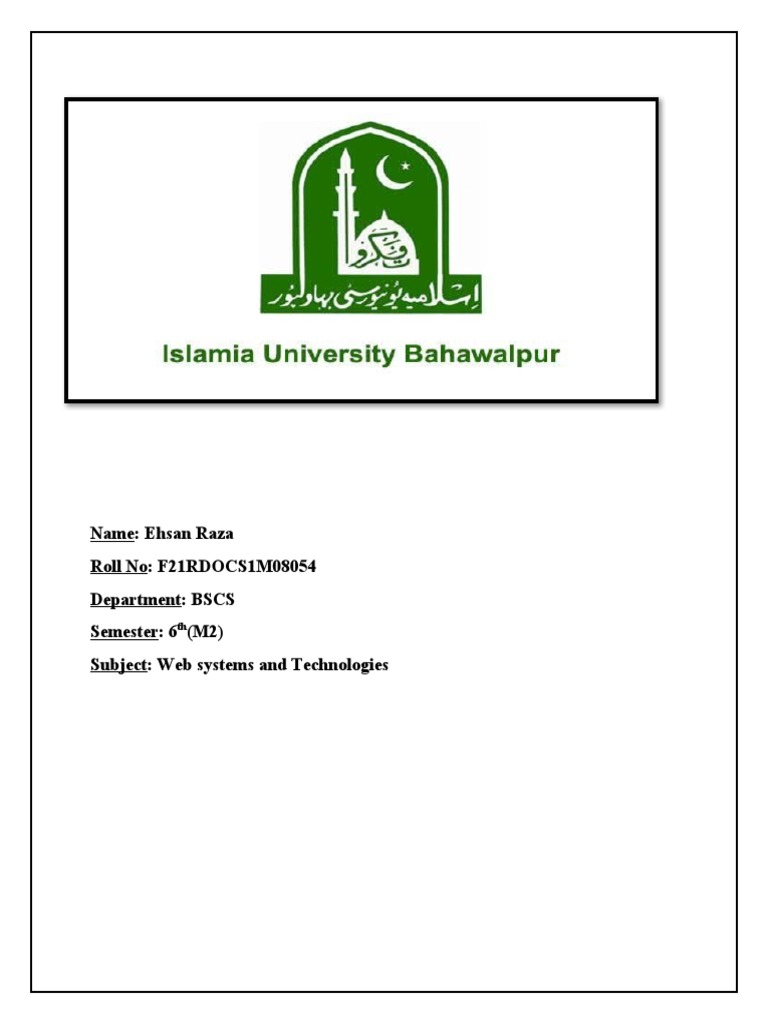 اسلامیہ یونیورسٹی بہاولپور

Islamia University Bahawalpur

Name: Ehsan Raza

Roll No: F21RDOCS1M08054

Department: BSCS

Semester: 6th(M2)

Subject: Web systems and Technologies